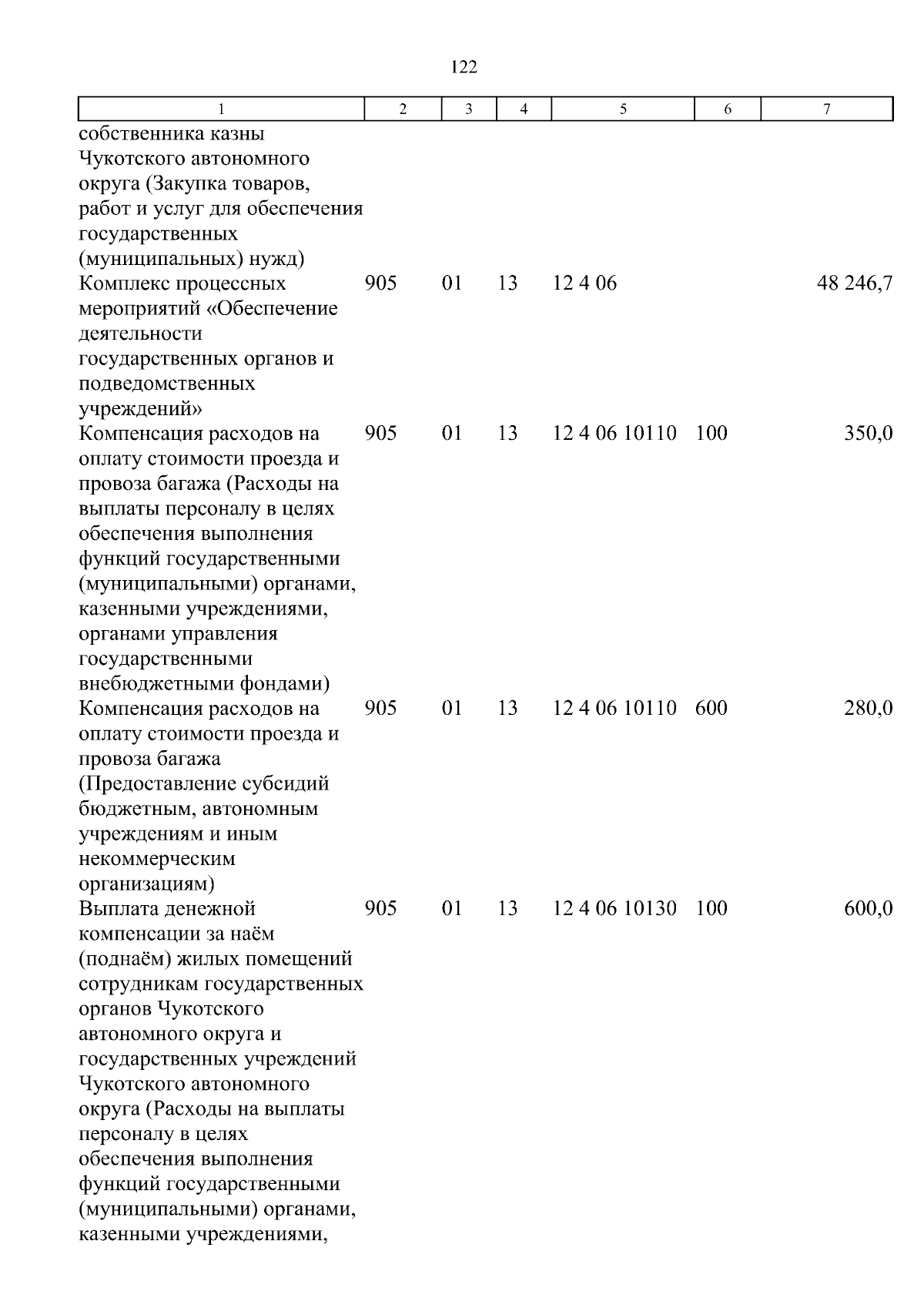 122

| 1 | 2 | 3 | 4 | 5 | 6 | 7 |
|---|---|---|---|---|---|---|
| собственника казны Чукотского автономного округа (Закупка товаров, работ и услуг для обеспечения государственных (муниципальных) нужд) | | | | | | |
| Комплекс процессных мероприятий «Обеспечение деятельности государственных органов и подведомственных учреждений» | 905 | 01 | 13 | 12 4 06 | | 48 246,7 |
| Компенсация расходов на оплату стоимости проезда и провоза багажа (Расходы на выплаты персоналу в целях обеспечения выполнения функций государственными (муниципальными) органами, казенными учреждениями, органами управления государственными внебюджетными фондами) | 905 | 01 | 13 | 12 4 06 10110 | 100 | 350,0 |
| Компенсация расходов на оплату стоимости проезда и провоза багажа (Предоставление субсидий бюджетным, автономным учреждениям и иным некоммерческим организациям) | 905 | 01 | 13 | 12 4 06 10110 | 600 | 280,0 |
| Выплата денежной компенсации за наём (поднаём) жилых помещений сотрудникам государственных органов Чукотского автономного округа и государственных учреждений Чукотского автономного округа (Расходы на выплаты персоналу в целях обеспечения выполнения функций государственными (муниципальными) органами, казенными учреждениями, | 905 | 01 | 13 | 12 4 06 10130 | 100 | 600,0 |